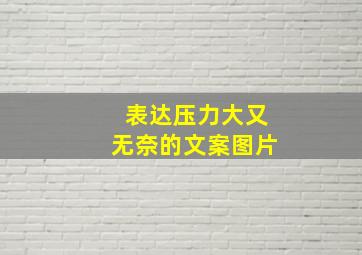 表达压力大又
无奈的文案图片